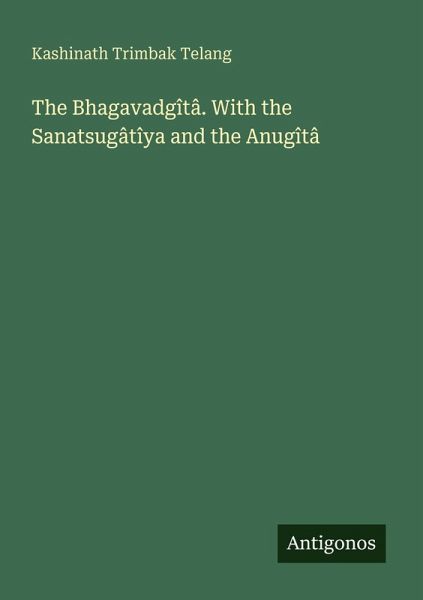 Kashinath Trimbak Telang

The Bhagavadgîtâ. With the Sanatsugâtîya and the Anugîtâ

Antigonos